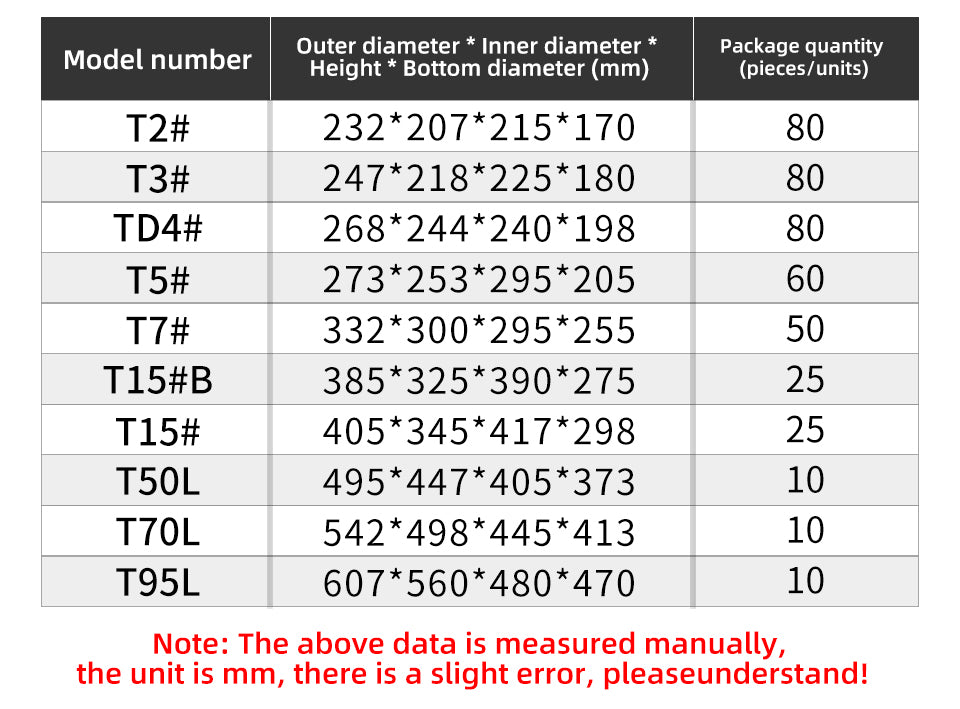 | Model number | Outer diameter * Inner diameter * Height * Bottom diameter (mm) | Package quantity (pieces/units) |
|---|---|---|
| T2# | 232*207*215*170 | 80 |
| T3# | 247*218*225*180 | 80 |
| TD4# | 268*244*240*198 | 80 |
| T5# | 273*253*295*205 | 60 |
| T7# | 332*300*295*255 | 50 |
| T15#B | 385*325*390*275 | 25 |
| T15# | 405*345*417*298 | 25 |
| T50L | 495*447*405*373 | 10 |
| T70L | 542*498*445*413 | 10 |
| T95L | 607*560*480*470 | 10 |

Note: The above data is measured manually,
the unit is mm, there is a slight error, pleaseunderstand!